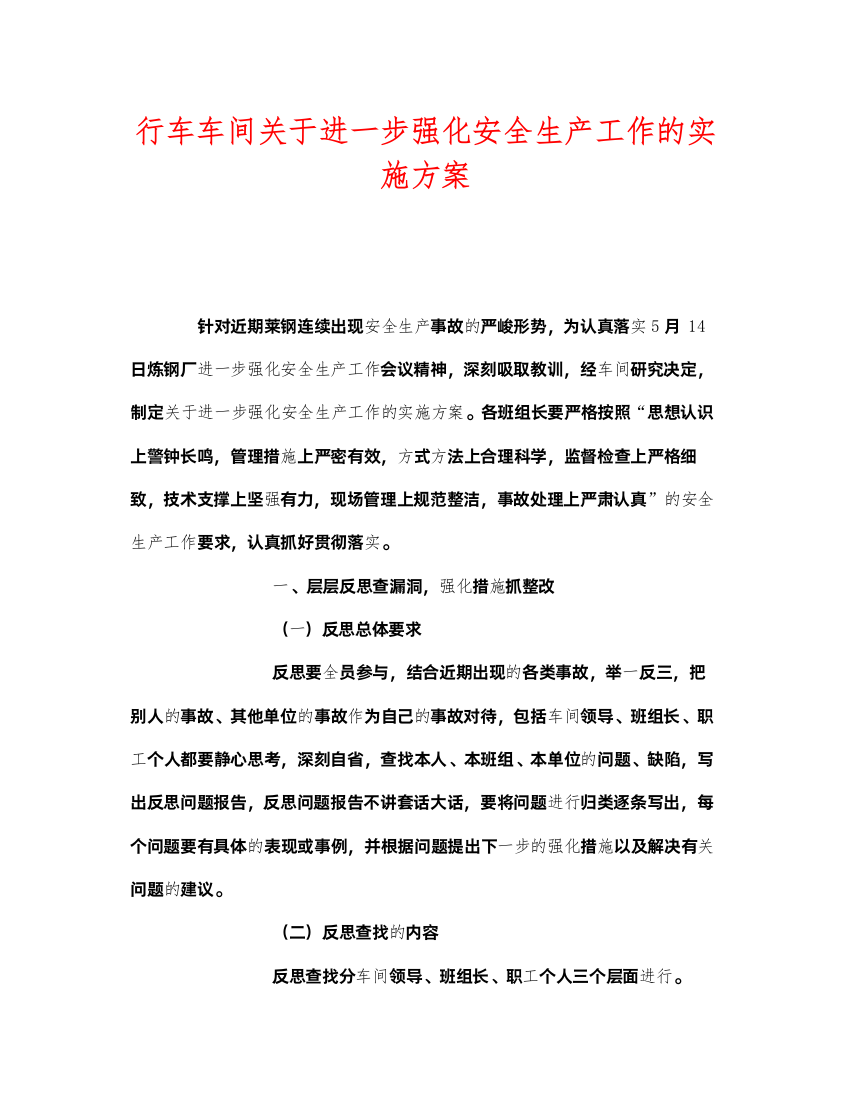 行车车间关于进一步强化安全生产工作的实施方案

针对近期莱钢连续出现安全生产事故的严峻形势，为认真落实5月14日炼钢厂进一步强化安全生产工作会议精神，深刻吸取教训，经车间研究决定，制定关于进一步强化安全生产工作的实施方案。各班组长要严格按照“思想认识上警钟长鸣，管理措施上严密有效，方式方法上合理科学，监督检查上严格细致，技术支撑上坚强有力，现场管理上规范整洁，事故处理上严肃认真”的安全生产工作要求，认真抓好贯彻落实。

一、层层反思查漏洞，强化措施抓整改

（一）反思总体要求

反思要全员参与，结合近期出现的各类事故，举一反三，把别人的事故、其他单位的事故作为自己的事故对待，包括车间领导、班组长、职工个人都要静心思考，深刻自省，查找本人、本班组、本单位的问题、缺陷，写出反思问题报告，反思问题报告不讲套话大话，要将问题进行归类逐条写出，每个问题要有具体的表现或事例，并根据问题提出下一步的强化措施以及解决有关问题的建议。

（二）反思查找的内容

反思查找分车间领导、班组长、职工个人三个层面进行。